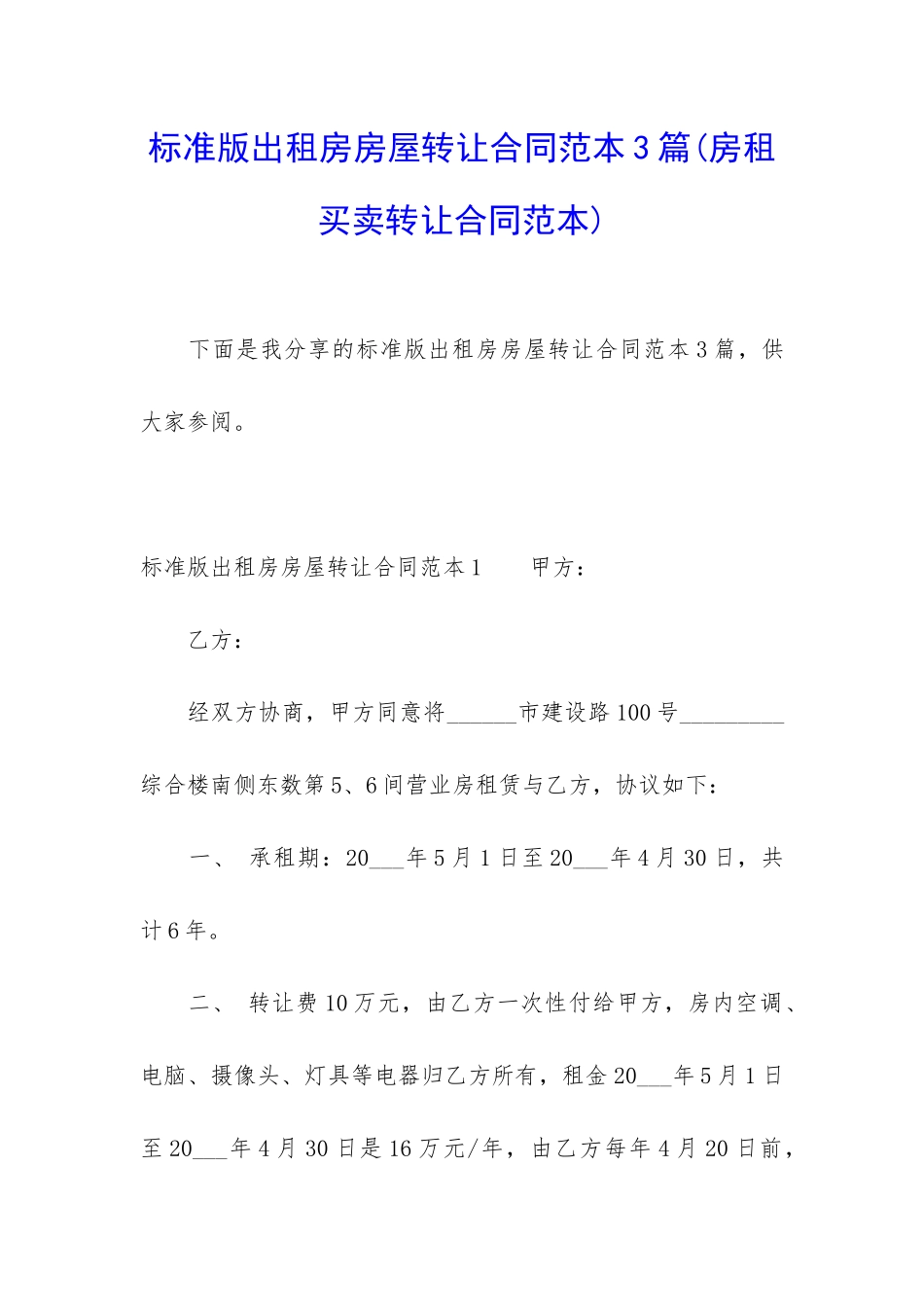 标准版出租房房屋转让合同范本3篇(房租买卖转让合同范本)

下面是我分享的标准版出租房房屋转让合同范本3篇，供大家参阅。

标准版出租房房屋转让合同范本1　　甲方：

乙方：

经双方协商，甲方同意将______市建设路100号_________综合楼南侧东数第5、6间营业房租赁与乙方，协议如下：

一、　承租期：20___年5月1日至20___年4月30日，共计6年。

二、　转让费10万元，由乙方一次性付给甲方，房内空调、电脑、摄像头、灯具等电器归乙方所有，租金20___年5月1日至20___年4月30日是16万元/年，由乙方每年4月20日前，